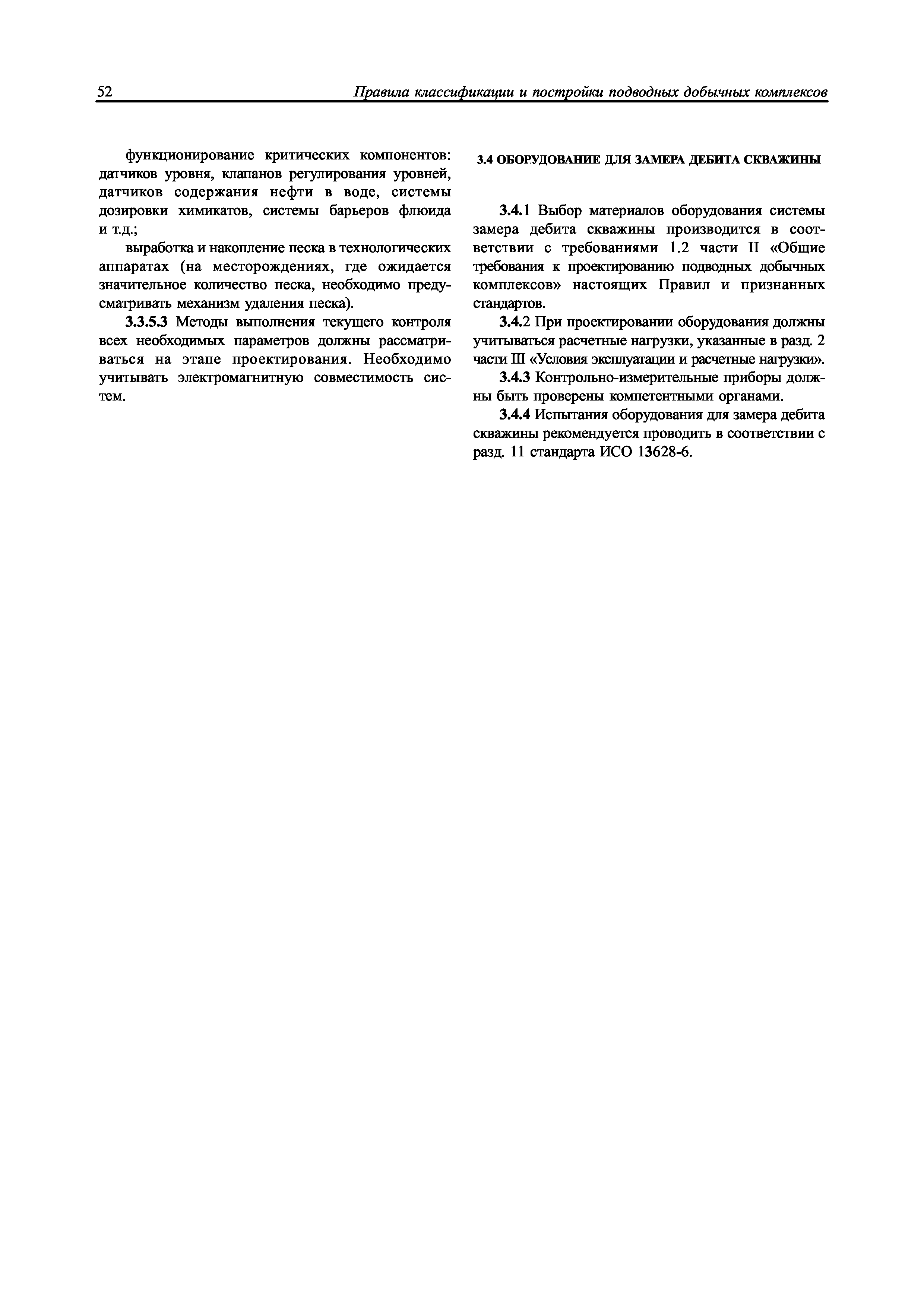 52 Правила классификации и постройки подводных добычных комплексов

функционирование критических компонентов: датчиков уровня, клапанов регулирования уровней, датчиков содержания нефти в воде, системы дозировки химикатов, системы барьеров флюида и т.д.;

выработка и накопление песка в технологических аппаратах (на месторождениях, где ожидается значительное количество песка, необходимо предусматривать механизм удаления песка).

3.3.5.3 Методы выполнения текущего контроля всех необходимых параметров должны рассматриваться на этапе проектирования. Необходимо учитывать электромагнитную совместимость систем.

3.4 ОБОРУДОВАНИЕ ДЛЯ ЗАМЕРА ДЕБИТА СКВАЖИНЫ

3.4.1 Выбор материалов оборудования системы замера дебита скважины производится в соответствии с требованиями 1.2 части II «Общие требования к проектированию подводных добычных комплексов» настоящих Правил и признанных стандартов.

3.4.2 При проектировании оборудования должны учитываться расчетные нагрузки, указанные в разд. 2 части III «Условия эксплуатации и расчетные нагрузки».

3.4.3 Контрольно-измерительные приборы должны быть проверены компетентными органами.

3.4.4 Испытания оборудования для замера дебита скважины рекомендуется проводить в соответствии с разд. 11 стандарта ИСО 13628-6.